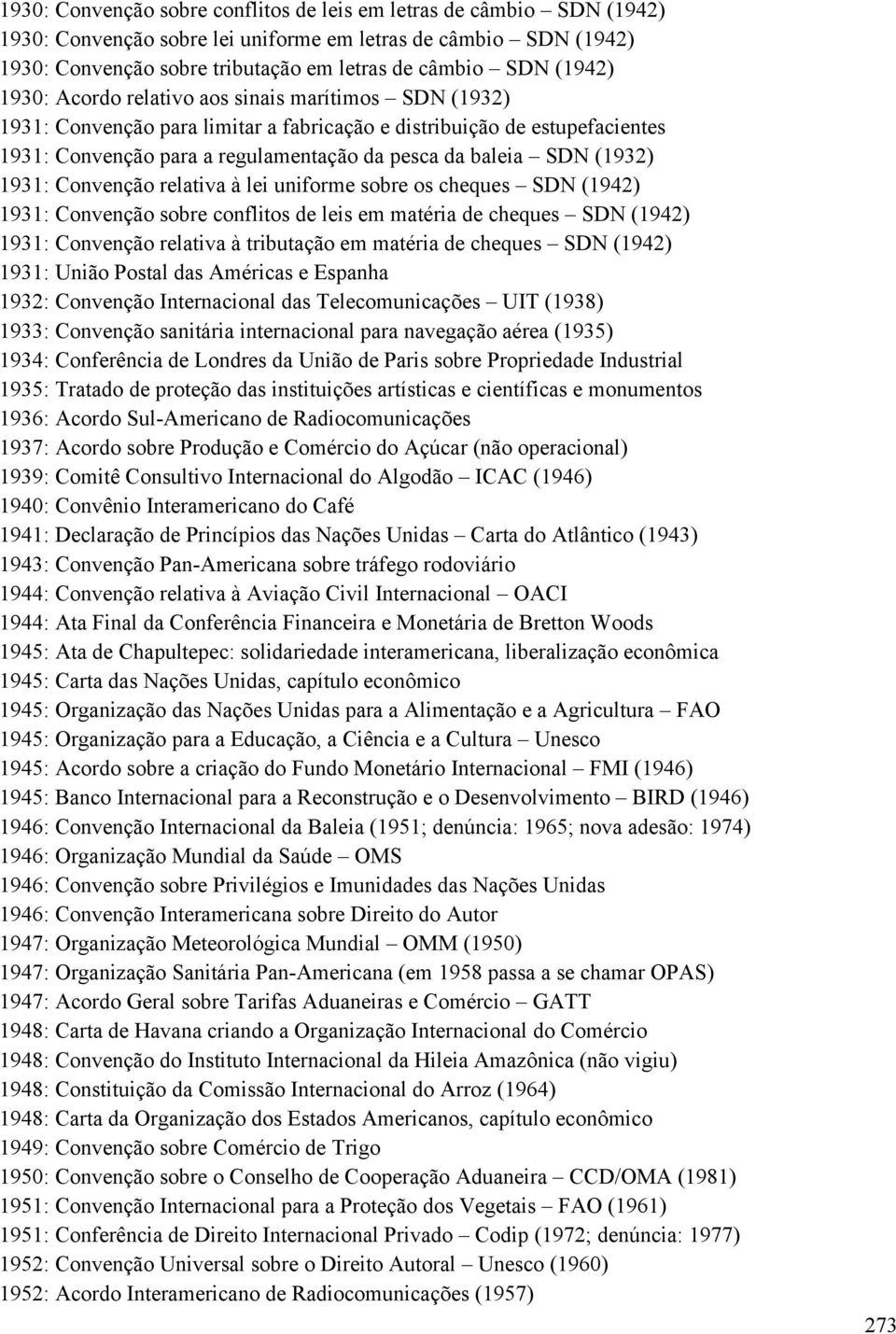 1930: Convenção sobre conflitos de leis em letras de câmbio – SDN (1942)

1930: Convenção sobre lei uniforme em letras de câmbio – SDN (1942)

1930: Convenção sobre tributação em letras de câmbio – SDN (1942)

1930: Acordo relativo aos sinais marítimos – SDN (1932)

1931: Convenção para limitar a fabricação e distribuição de estupefacientes

1931: Convenção para a regulamentação da pesca da baleia – SDN (1932)

1931: Convenção relativa à lei uniforme sobre os cheques – SDN (1942)

1931: Convenção sobre conflitos de leis em matéria de cheques – SDN (1942)

1931: Convenção relativa à tributação em matéria de cheques – SDN (1942)

1931: União Postal das Américas e Espanha

1932: Convenção Internacional das Telecomunicações – UIT (1938)

1933: Convenção sanitária internacional para navegação aérea (1935)

1934: Conferência de Londres da União de Paris sobre Propriedade Industrial

1935: Tratado de proteção das instituições artísticas e científicas e monumentos

1936: Acordo Sul-Americano de Radiocomunicações

1937: Acordo sobre Produção e Comércio do Açúcar (não operacional)

1939: Comitê Consultivo Internacional do Algodão – ICAC (1946)

1940: Convênio Interamericano do Café

1941: Declaração de Princípios das Nações Unidas – Carta do Atlântico (1943)

1943: Convenção Pan-Americana sobre tráfego rodoviário

1944: Convenção relativa à Aviação Civil Internacional – OACI

1944: Ata Final da Conferência Financeira e Monetária de Bretton Woods

1945: Ata de Chapultepec: solidariedade interamericana, liberalização econômica

1945: Carta das Nações Unidas, capítulo econômico

1945: Organização das Nações Unidas para a Alimentação e a Agricultura – FAO

1945: Organização para a Educação, a Ciência e a Cultura – Unesco

1945: Acordo sobre a criação do Fundo Monetário Internacional – FMI (1946)

1945: Banco Internacional para a Reconstrução e o Desenvolvimento – BIRD (1946)

1946: Convenção Internacional da Baleia (1951; denúncia: 1965; nova adesão: 1974)

1946: Organização Mundial da Saúde – OMS

1946: Convenção sobre Privilégios e Imunidades das Nações Unidas

1946: Convenção Interamericana sobre Direito do Autor

1947: Organização Meteorológica Mundial – OMM (1950)

1947: Organização Sanitária Pan-Americana (em 1958 passa a se chamar OPAS)

1947: Acordo Geral sobre Tarifas Aduaneiras e Comércio – GATT

1948: Carta de Havana criando a Organização Internacional do Comércio

1948: Convenção do Instituto Internacional da Hileia Amazônica (não vigiu)

1948: Constituição da Comissão Internacional do Arroz (1964)

1948: Carta da Organização dos Estados Americanos, capítulo econômico

1949: Convenção sobre Comércio de Trigo

1950: Convenção sobre o Conselho de Cooperação Aduaneira – CCD/OMA (1981)

1951: Convenção Internacional para a Proteção dos Vegetais – FAO (1961)

1951: Conferência de Direito Internacional Privado – Codip (1972; denúncia: 1977)

1952: Convenção Universal sobre o Direito Autoral – Unesco (1960)

1952: Acordo Interamericano de Radiocomunicações (1957)

273